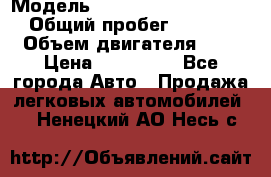 Модель
Общий пробег
Объем двигателя
Цена Все города Авто Продажа легковых автомобилей Ненецкий АО Несь с

http://Объявлений.сайт